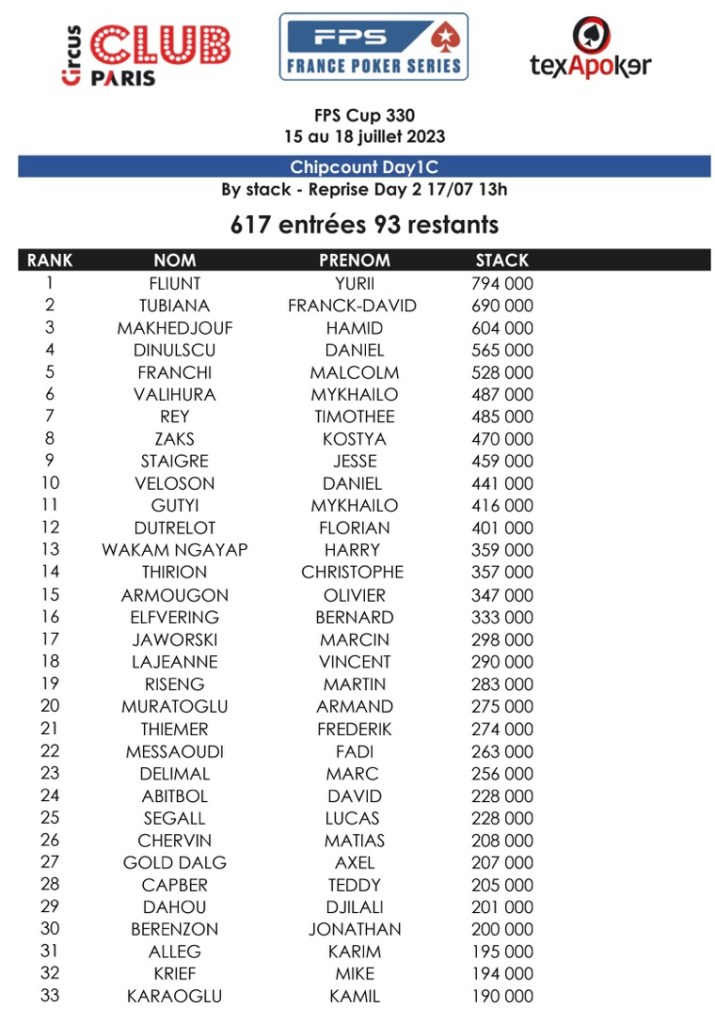 Circus CLUB PARIS

FPS FRANCE POKER SERIES

texApoker

FPS Cup 330
15 au 18 juillet 2023

Chipcount Day1C
By stack - Reprise Day 2 17/07 13h

617 entrées 93 restants

| RANK | NOM | PRENOM | STACK |
|---|---|---|---|
| 1 | FLIUNT | YURII | 794 000 |
| 2 | TUBIANA | FRANCK-DAVID | 690 000 |
| 3 | MAKHEDJOUF | HAMID | 604 000 |
| 4 | DINULSCU | DANIEL | 565 000 |
| 5 | FRANCHI | MALCOLM | 528 000 |
| 6 | VALIHURA | MYKHAILO | 487 000 |
| 7 | REY | TIMOTHEE | 485 000 |
| 8 | ZAKS | KOSTYA | 470 000 |
| 9 | STAIGRE | JESSE | 459 000 |
| 10 | VELOSON | DANIEL | 441 000 |
| 11 | GUTYI | MYKHAILO | 416 000 |
| 12 | DUTRELOT | FLORIAN | 401 000 |
| 13 | WAKAM NGAYAP | HARRY | 359 000 |
| 14 | THIRION | CHRISTOPHE | 357 000 |
| 15 | ARMOUGON | OLIVIER | 347 000 |
| 16 | ELFVERING | BERNARD | 333 000 |
| 17 | JAWORSKI | MARCIN | 298 000 |
| 18 | LAJEANNE | VINCENT | 290 000 |
| 19 | RISENG | MARTIN | 283 000 |
| 20 | MURATOGLU | ARMAND | 275 000 |
| 21 | THIEMER | FREDERIK | 274 000 |
| 22 | MESSAOUDI | FADI | 263 000 |
| 23 | DELIMAL | MARC | 256 000 |
| 24 | ABITBOL | DAVID | 228 000 |
| 25 | SEGALL | LUCAS | 228 000 |
| 26 | CHERVIN | MATIAS | 208 000 |
| 27 | GOLD DALG | AXEL | 207 000 |
| 28 | CAPBER | TEDDY | 205 000 |
| 29 | DAHOU | DJILALI | 201 000 |
| 30 | BERENZON | JONATHAN | 200 000 |
| 31 | ALLEG | KARIM | 195 000 |
| 32 | KRIEF | MIKE | 194 000 |
| 33 | KARAOGLU | KAMIL | 190 000 |